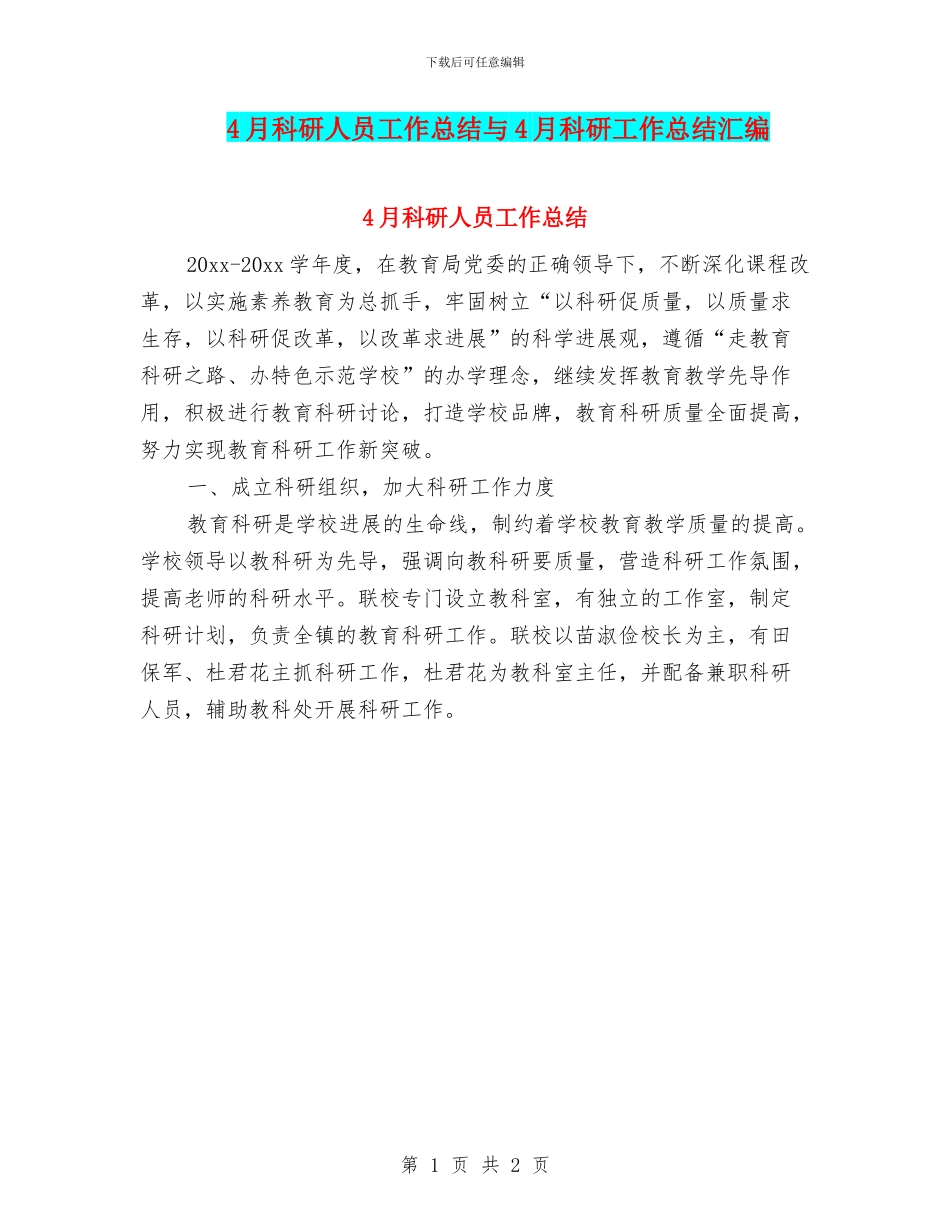 下载后可任意编辑

4月科研人员工作总结与4月科研工作总结汇编

4月科研人员工作总结

20xx-20xx学年度，在教育局党委的正确领导下，不断深化课程改革，以实施素养教育为总抓手，牢固树立“以科研促质量，以质量求生存，以科研促改革，以改革求进展”的科学进展观，遵循“走教育科研之路、办特色示范学校”的办学理念，继续发挥教育教学先导作用，积极进行教育科研讨论，打造学校品牌，教育科研质量全面提高，努力实现教育科研工作新突破。

一、成立科研组织，加大科研工作力度

教育科研是学校进展的生命线，制约着学校教育教学质量的提高。学校领导以教科研为先导，强调向教科研要质量，营造科研工作氛围，提高老师的科研水平。联校专门设立教科室，有独立的工作室，制定科研计划，负责全镇的教育科研工作。联校以苗淑俭校长为主，有田保军、杜君花主抓科研工作，杜君花为教科室主任，并配备兼职科研人员，辅助教科处开展科研工作。

第 1 页 共 2 页